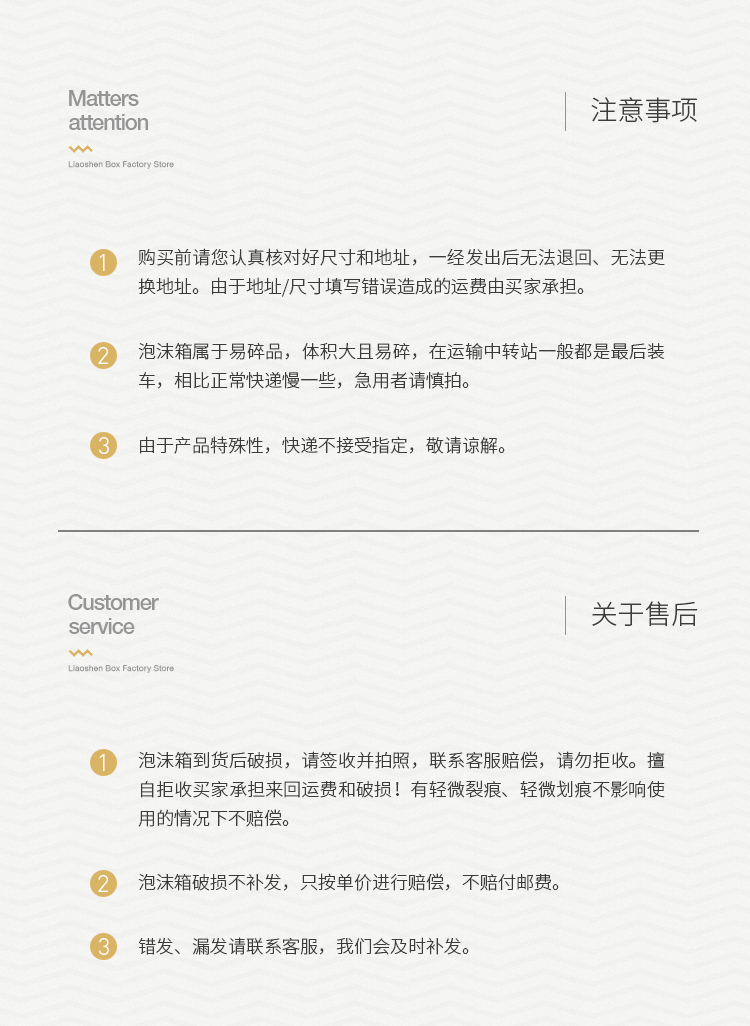 Matters attention

Liaoshen Box Factory Store

注意事项

1 购买前请您认真核对好尺寸和地址，一经发出后无法退回、无法更换地址。由于地址/尺寸填写错误造成的运费由买家承担。

2 泡沫箱属于易碎品，体积大且易碎，在运输中转站一般都是最后装车，相比正常快递慢一些，急用者请慎拍。

3 由于产品特殊性，快递不接受指定，敬请谅解。

Customer service

Liaoshen Box Factory Store

关于售后

1 泡沫箱到货后破损，请签收并拍照，联系客服赔偿，请勿拒收。擅自拒收买家承担来回运费和破损！有轻微裂痕、轻微划痕不影响使用的情况下不赔偿。

2 泡沫箱破损不补发，只按单价进行赔偿，不赔付邮费。

3 错发、漏发请联系客服，我们会及时补发。